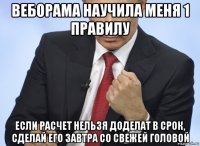 ВЕБОРАМА НАУЧИЛА МЕНЯ 1 ПРАВИЛУ

ЕСЛИ РАСЧЕТ НЕЛЬЗЯ ДОДЕЛАТ В СРОК, СДЕЛАЙ ЕГО ЗАВТРА СО СВЕЖЕЙ ГОЛОВОЙ